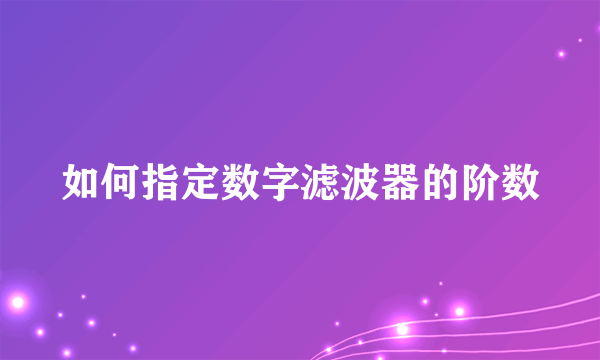 如何指定数字滤波器的阶数